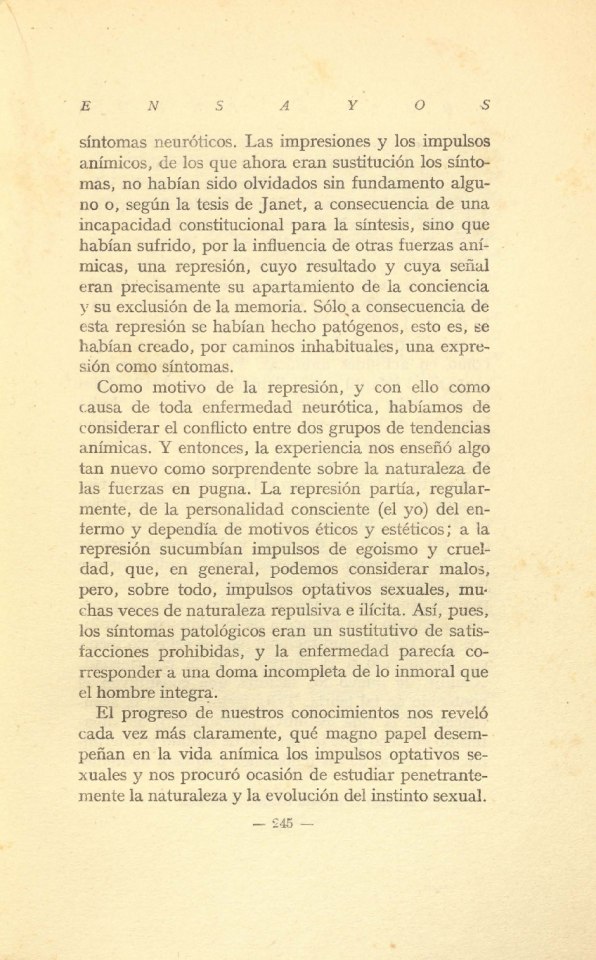 E N S A Y O S

síntomas neuróticos. Las impresiones y los impulsos anímicos, de los que ahora eran sustitución los síntomas, no habían sido olvidados sin fundamento alguno o, según la tesis de Janet, a consecuencia de una incapacidad constitucional para la síntesis, sino que habían sufrido, por la influencia de otras fuerzas anímicas, una represión, cuyo resultado y cuya señal eran precisamente su apartamiento de la conciencia y su exclusión de la memoria. Sólo a consecuencia de esta represión se habían hecho patógenos, esto es, se habían creado, por caminos inhabituales, una expresión como síntomas.

Como motivo de la represión, y con ello como causa de toda enfermedad neurótica, habíamos de considerar el conflicto entre dos grupos de tendencias anímicas. Y entonces, la experiencia nos enseñó algo tan nuevo como sorprendente sobre la naturaleza de las fuerzas en pugna. La represión partía, regularmente, de la personalidad consciente (el yo) del enfermo y dependía de motivos éticos y estéticos; a la represión sucumbían impulsos de egoismo y crueldad, que, en general, podemos considerar malos, pero, sobre todo, impulsos optativos sexuales, muchas veces de naturaleza repulsiva e ilícita. Así, pues, los síntomas patológicos eran un sustitutivo de satisfacciones prohibidas, y la enfermedad parecía corresponder a una doma incompleta de lo inmoral que el hombre integra.

El progreso de nuestros conocimientos nos reveló cada vez más claramente, qué magno papel desempeñan en la vida anímica los impulsos optativos sexuales y nos procuró ocasión de estudiar penetrantemente la naturaleza y la evolución del instinto sexual.

— 245 —